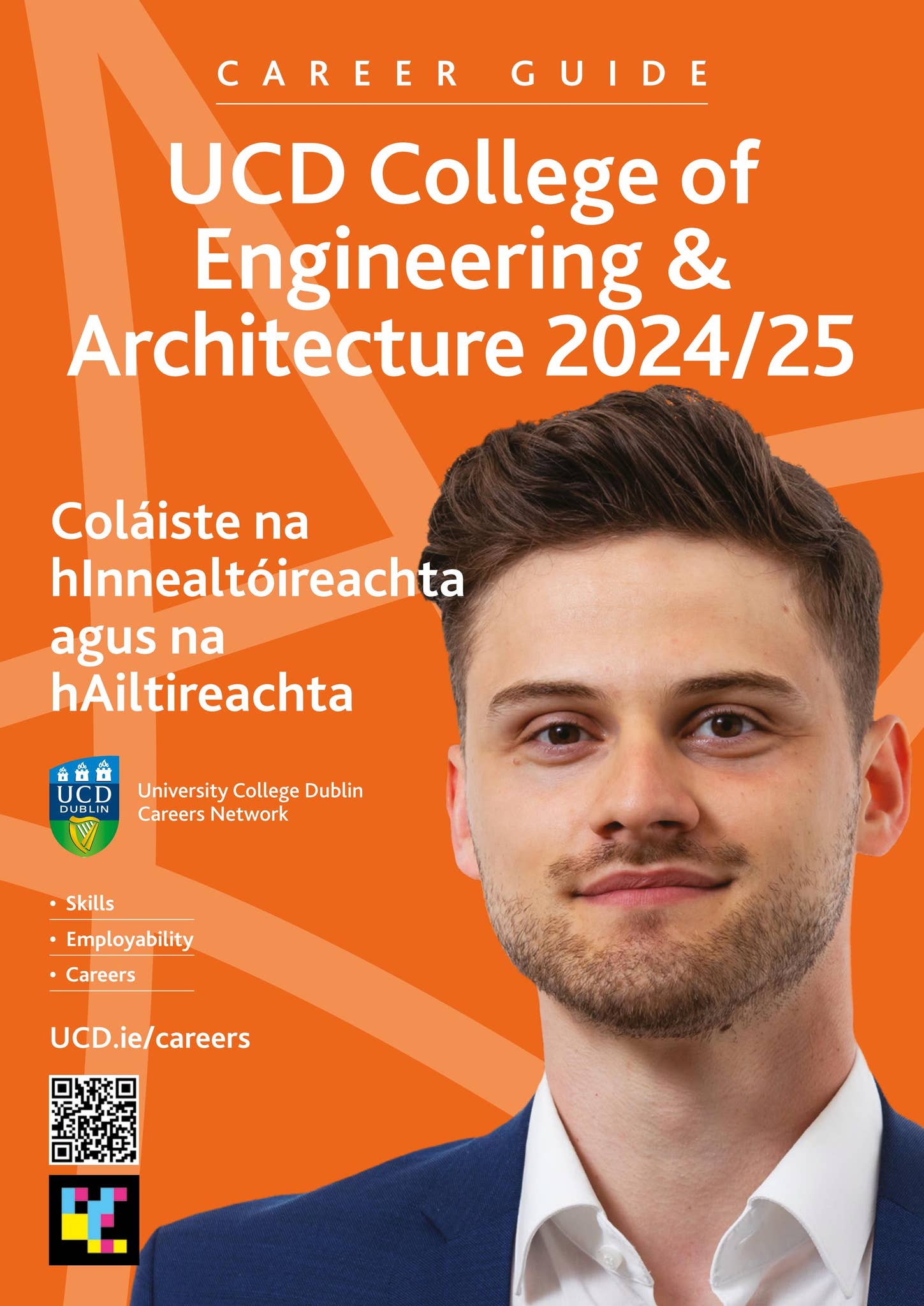 CAREER GUIDE

UCD College of Engineering & Architecture 2024/25

Coláiste na hInnealtóireachta agus na hAiltireachta

UCD
DUBLIN

University College Dublin
Careers Network

• Skills
• Employability
• Careers

UCD.ie/careers